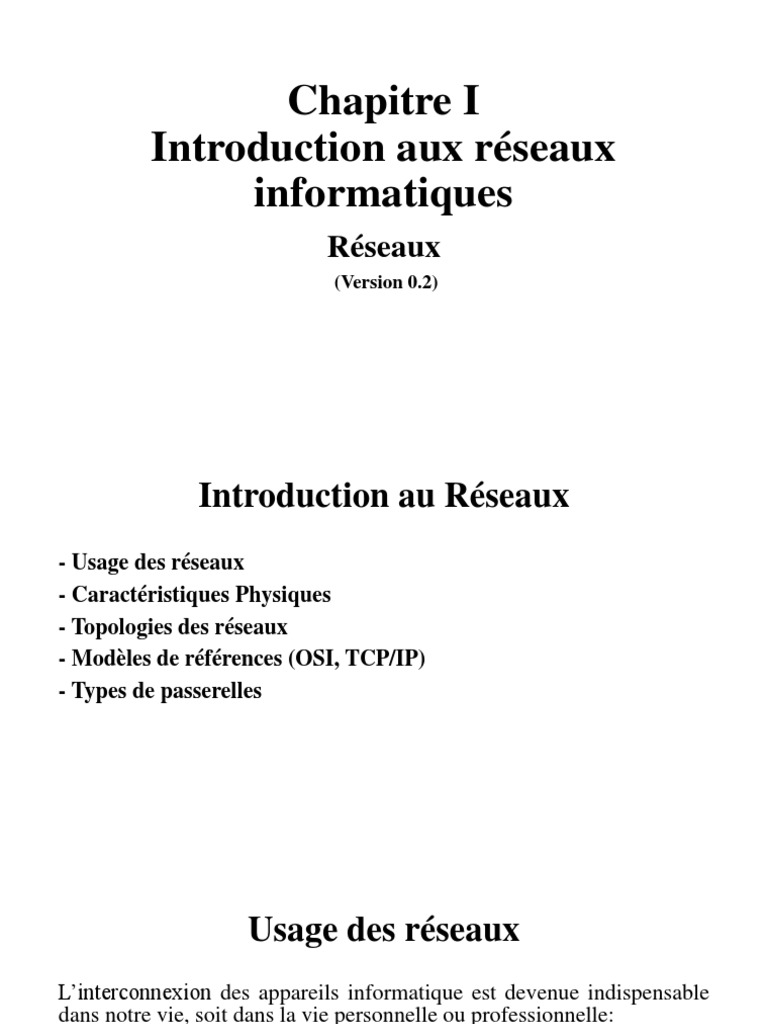 Chapitre I
Introduction aux réseaux informatiques

Réseaux
(Version 0.2)

Introduction au Réseaux

- Usage des réseaux
- Caractéristiques Physiques
- Topologies des réseaux
- Modèles de références (OSI, TCP/IP)
- Types de passerelles

Usage des réseaux

L'interconnexion des appareils informatique est devenue indispensable dans notre vie, soit dans la vie personnelle ou professionnelle: